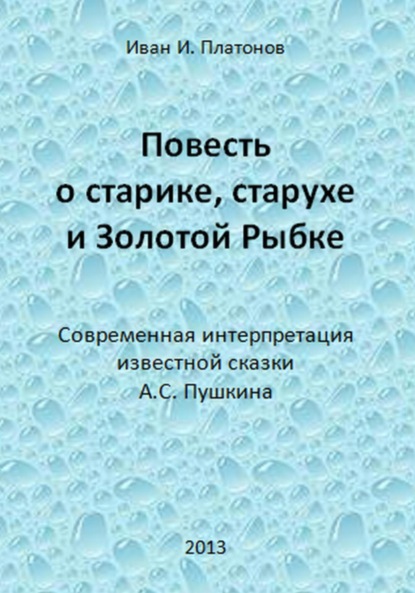 Иван И. Платонов

Повесть
о старике, старухе
и Золотой Рыбке

Современная интерпретация
известной сказки
А.С. Пушкина

2013